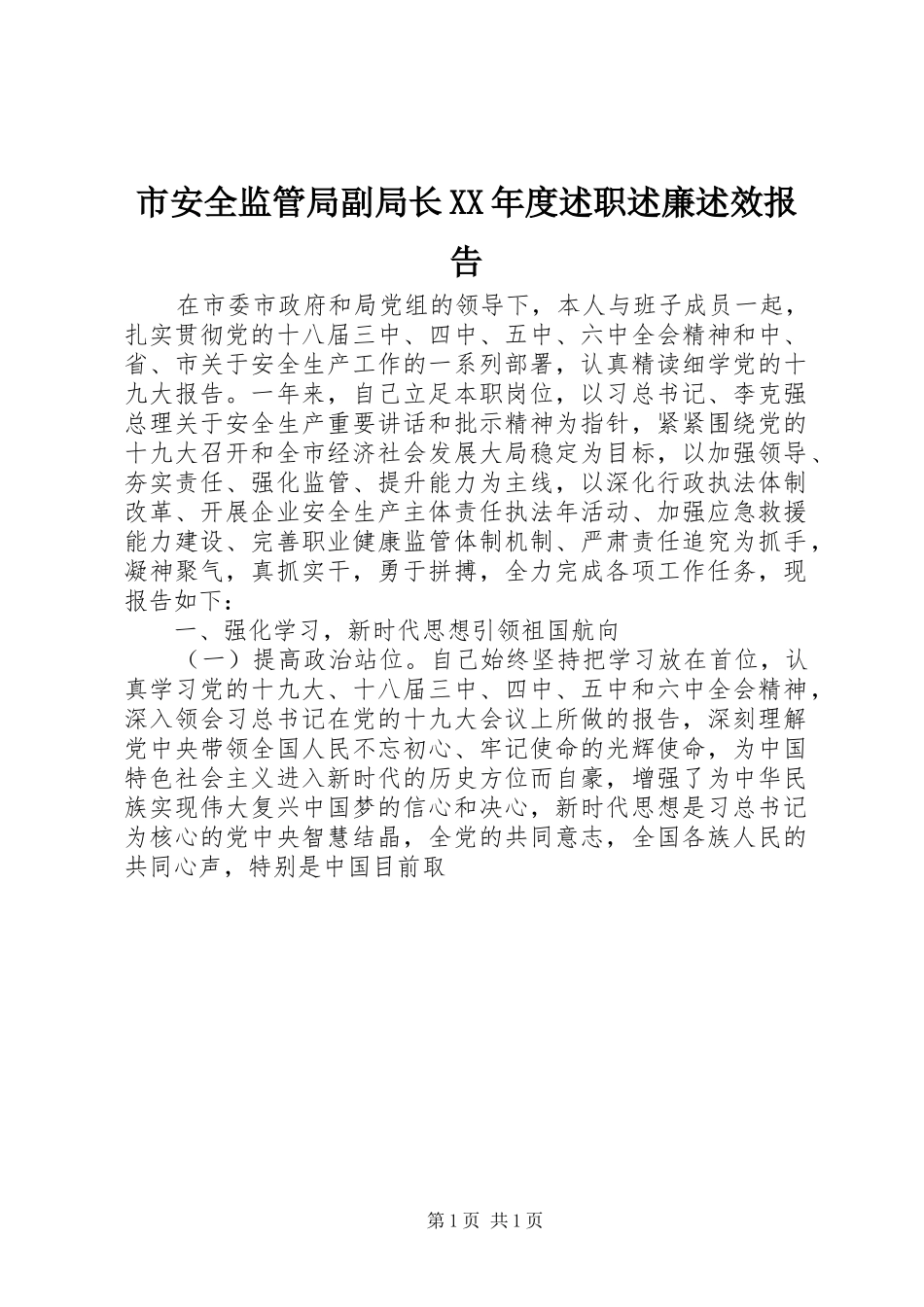 市安全监管局副局长XX年度述职述廉述效报告

在市委市政府和局党组的领导下，本人与班子成员一起，扎实贯彻党的十八届三中、四中、五中、六中全会精神和中、省、市关于安全生产工作的一系列部署，认真精读细学党的十九大报告。一年来，自己立足本职岗位，以习总书记、李克强总理关于安全生产重要讲话和批示精神为指针，紧紧围绕党的十九大召开和全市经济社会发展大局稳定为目标，以加强领导、夯实责任、强化监管、提升能力为主线，以深化行政执法体制改革、开展企业安全生产主体责任执法年活动、加强应急救援能力建设、完善职业健康监管体制机制、严肃责任追究为抓手，凝神聚气，真抓实干，勇于拼搏，全力完成各项工作任务，现报告如下：

一、强化学习，新时代思想引领祖国航向

（一）提高政治站位。自己始终坚持把学习放在首位，认真学习党的十九大、十八届三中、四中、五中和六中全会精神，深入领会习总书记在党的十九大会议上所做的报告，深刻理解党中央带领全国人民不忘初心、牢记使命的光辉使命，为中国特色社会主义进入新时代的历史方位而自豪，增强了为中华民族实现伟大复兴中国梦的信心和决心，新时代思想是习总书记为核心的党中央智慧结晶，全党的共同意志，全国各族人民的共同心声，特别是中国目前取

第1页 共1页